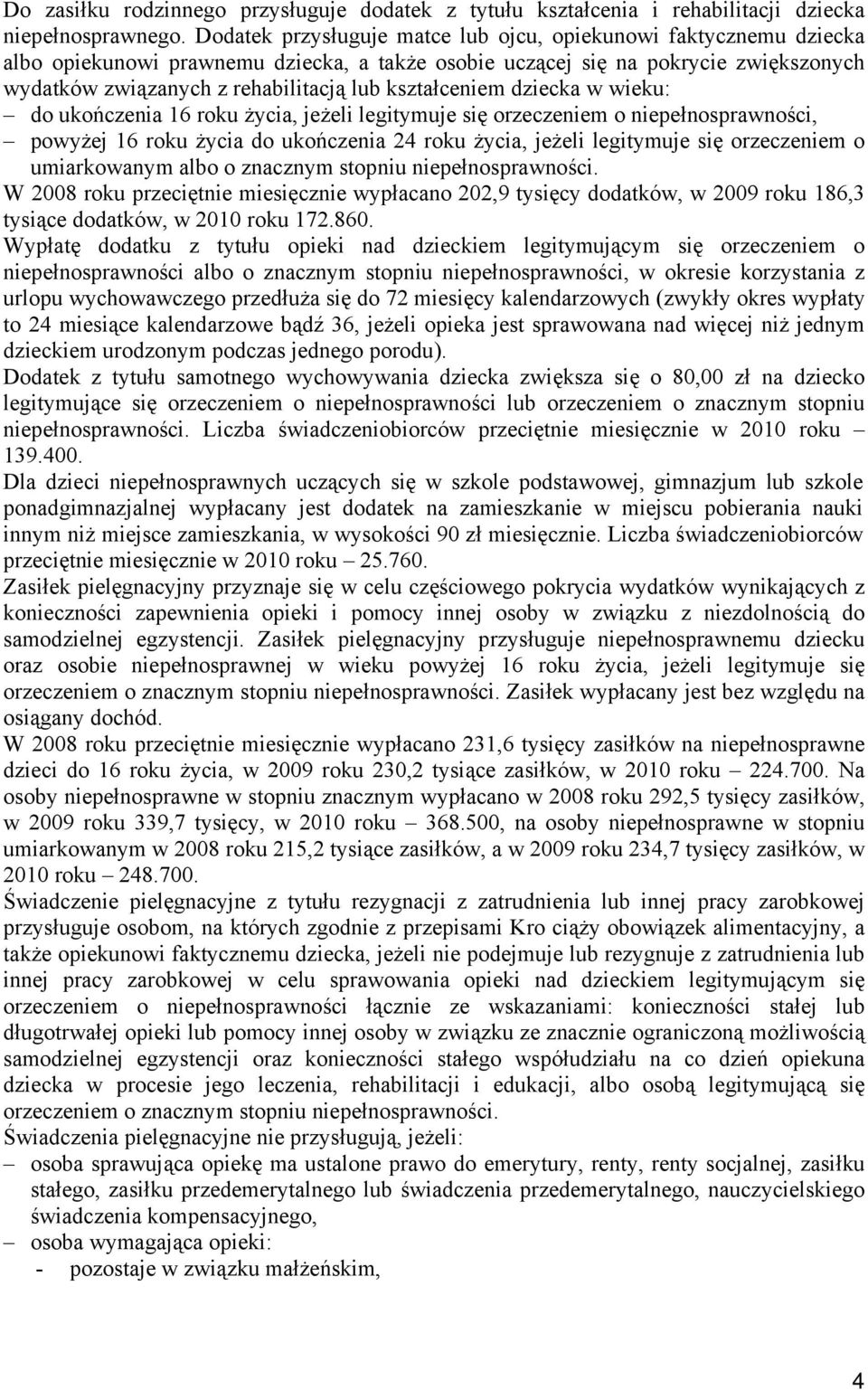 Do zasiłku rodzinnego przysługuje dodatek z tytułu kształcenia i rehabilitacji dziecka niepełnosprawnego. Dodatek przysługuje matce lub ojcu, opiekunowi faktycznemu dziecka albo opiekunowi prawnemu dziecka, a także osobie uczącej się na pokrycie zwiększonych wydatków związanych z rehabilitacją lub kształceniem dziecka w wieku:
– do ukończenia 16 roku życia, jeżeli legitymuje się orzeczeniem o niepełnosprawności,
– powyżej 16 roku życia do ukończenia 24 roku życia, jeżeli legitymuje się orzeczeniem o umiarkowanym albo o znacznym stopniu niepełnosprawności.
W 2008 roku przeciętnie miesięcznie wypłacano 202,9 tysięcy dodatków, w 2009 roku 186,3 tysiące dodatków, w 2010 roku 172.860.
Wypłatę dodatku z tytułu opieki nad dzieckiem legitymującym się orzeczeniem o niepełnosprawności albo o znacznym stopniu niepełnosprawności, w okresie korzystania z urlopu wychowawczego przedłuża się do 72 miesięcy kalendarzowych (zwykły okres wypłaty to 24 miesiące kalendarzowe bądź 36, jeżeli opieka jest sprawowana nad więcej niż jednym dzieckiem urodzonym podczas jednego porodu).
Dodatek z tytułu samotnego wychowywania dziecka zwiększa się o 80,00 zł na dziecko legitymujące się orzeczeniem o niepełnosprawności lub orzeczeniem o znacznym stopniu niepełnosprawności. Liczba świadczeniobiorców przeciętnie miesięcznie w 2010 roku – 139.400.
Dla dzieci niepełnosprawnych uczących się w szkole podstawowej, gimnazjum lub szkole ponadgimnazjalnej wypłacany jest dodatek na zamieszkanie w miejscu pobierania nauki innym niż miejsce zamieszkania, w wysokości 90 zł miesięcznie. Liczba świadczeniobiorców przeciętnie miesięcznie w 2010 roku – 25.760.
Zasiłek pielęgnacyjny przyznaje się w celu częściowego pokrycia wydatków wynikających z konieczności zapewnienia opieki i pomocy innej osoby w związku z niezdolnością do samodzielnej egzystencji. Zasiłek pielęgnacyjny przysługuje niepełnosprawnemu dziecku oraz osobie niepełnosprawnej w wieku powyżej 16 roku życia, jeżeli legitymuje się orzeczeniem o znacznym stopniu niepełnosprawności. Zasiłek wypłacany jest bez względu na osiągany dochód.
W 2008 roku przeciętnie miesięcznie wypłacano 231,6 tysięcy zasiłków na niepełnosprawne dzieci do 16 roku życia, w 2009 roku 230,2 tysiące zasiłków, w 2010 roku – 224.700. Na osoby niepełnosprawne w stopniu znacznym wypłacano w 2008 roku 292,5 tysięcy zasiłków, w 2009 roku 339,7 tysięcy, w 2010 roku – 368.500, na osoby niepełnosprawne w stopniu umiarkowanym w 2008 roku 215,2 tysiące zasiłków, a w 2009 roku 234,7 tysięcy zasiłków, w 2010 roku – 248.700.
Świadczenie pielęgnacyjne z tytułu rezygnacji z zatrudnienia lub innej pracy zarobkowej przysługuje osobom, na których zgodnie z przepisami Kro ciąży obowiązek alimentacyjny, a także opiekunowi faktycznemu dziecka, jeżeli nie podejmuje lub rezygnuje z zatrudnienia lub innej pracy zarobkowej w celu sprawowania opieki nad dzieckiem legitymującym się orzeczeniem o niepełnosprawności łącznie ze wskazaniami: konieczności stałej lub długotrwałej opieki lub pomocy innej osoby w związku ze znacznie ograniczoną możliwością samodzielnej egzystencji oraz konieczności stałego współudziału na co dzień opiekuna dziecka w procesie jego leczenia, rehabilitacji i edukacji, albo osobą legitymującą się orzeczeniem o znacznym stopniu niepełnosprawności.
Świadczenia pielęgnacyjne nie przysługują, jeżeli:
– osoba sprawująca opiekę ma ustalone prawo do emerytury, renty, renty socjalnej, zasiłku stałego, zasiłku przedemerytalnego lub świadczenia przedemerytalnego, nauczycielskiego świadczenia kompensacyjnego,
– osoba wymagająca opieki:
- pozostaje w związku małżeńskim,

4